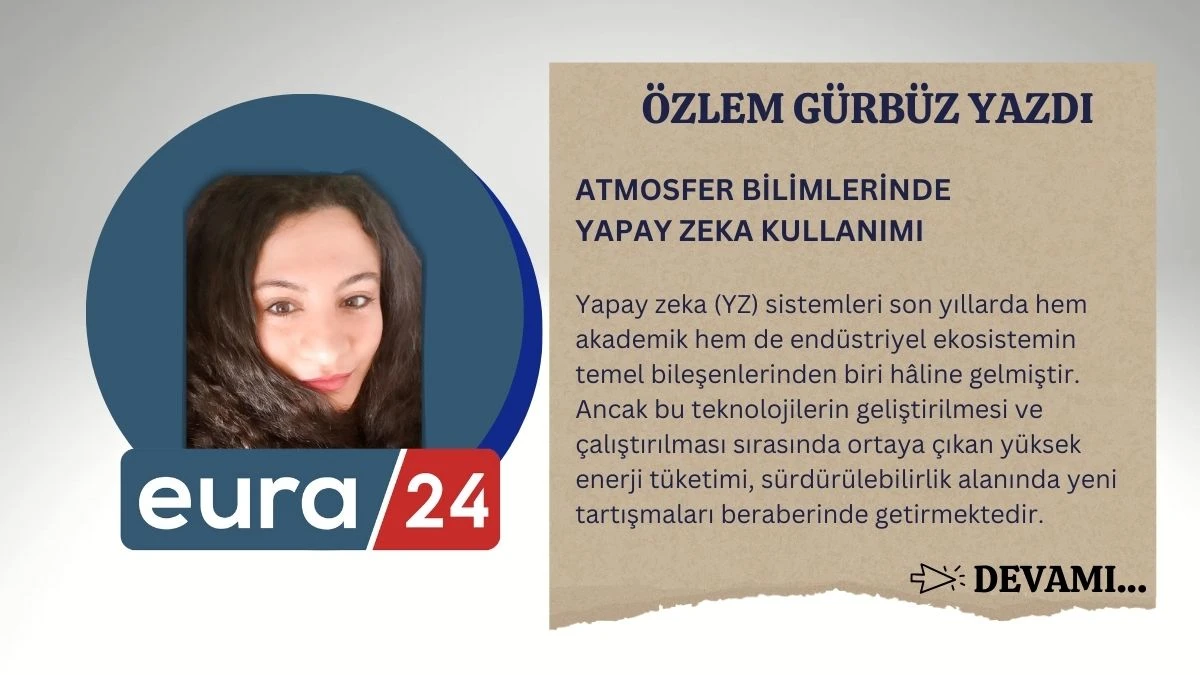 eura 24

ÖZLEM GÜRBÜZ YAZDI

ATMOSFER BİLİMLERİNDE YAPAY ZEKA KULLANIMI

Yapay zeka (YZ) sistemleri son yıllarda hem akademik hem de endüstriyel ekosistemin temel bileşenlerinden biri hâline gelmiştir. Ancak bu teknolojilerin geliştirilmesi ve çalıştırılması sırasında ortaya çıkan yüksek enerji tüketimi, sürdürülebilirlik alanında yeni tartışmaları beraberinde getirmektedir.

DEVAMI...